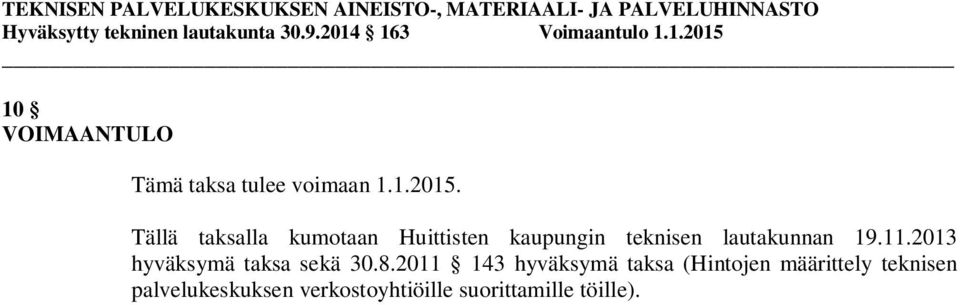 TEKNISEN PALVELUKESKUKSEN AINEISTO-, MATERIAALI- JA PALVELUHINNASTO
Hyväksytty tekninen lautakunta 30.9.2014 § 163 Voimaantulo 1.1.2015

10 §
VOIMAANTULO

Tämä taksa tulee voimaan 1.1.2015.

Tällä taksalla kumotaan Huittisten kaupungin teknisen lautakunnan 19.11.2013 hyväksymä taksa sekä 30.8.2011 § 143 hyväksymä taksa (Hintojen määrittely teknisen palvelukeskuksen verkostoyhtiöille suorittamille töille).